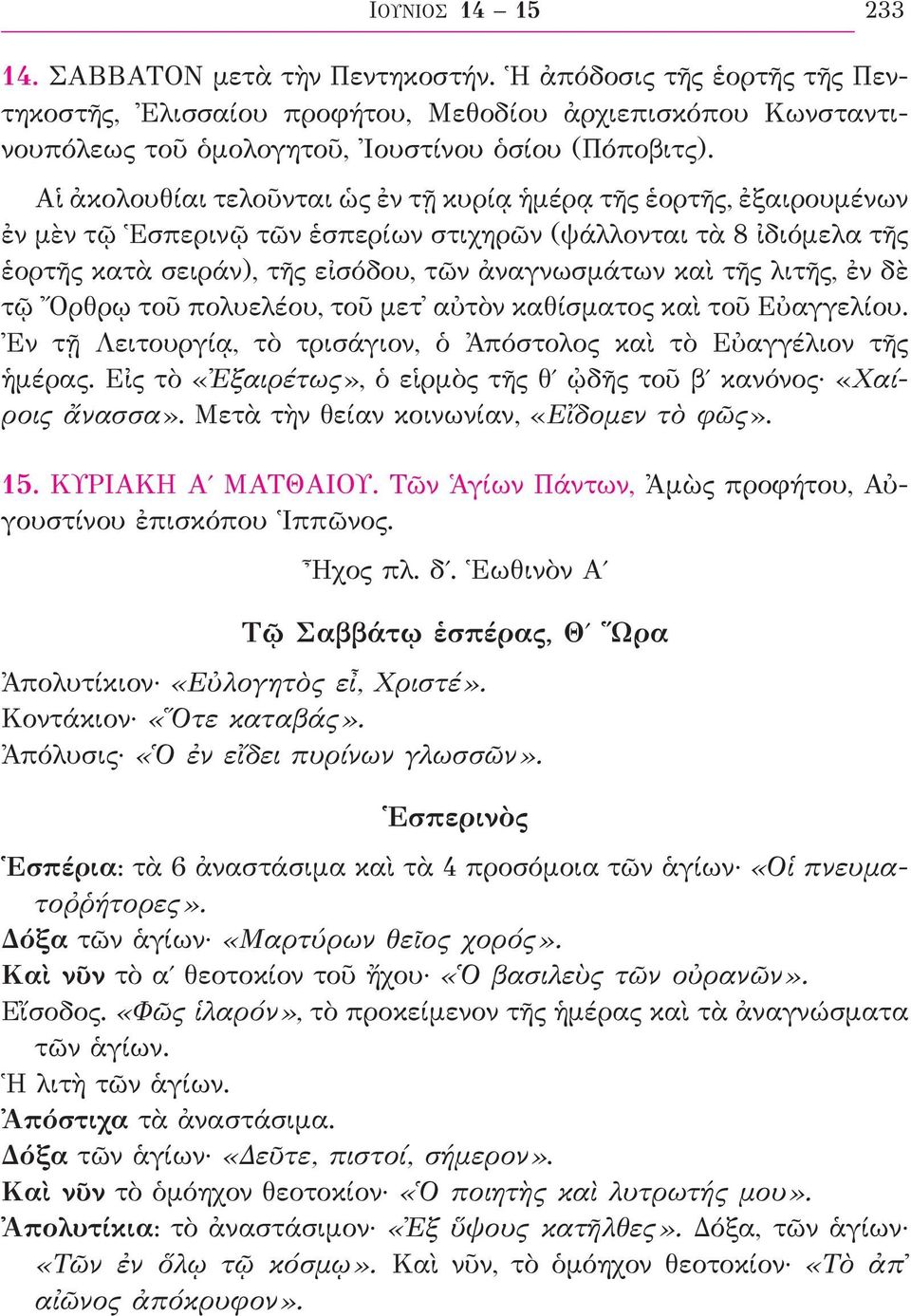 ΙΟΥΝΙΟΣ 14 – 15 233

14. ΣΑΒΒΑΤΟΝ μετὰ τὴν Πεντηκοστήν. Ἡ ἀπόδοσις τῆς ἑορτῆς τῆς Πεντηκοστῆς, Ἐλισσαίου προφήτου, Μεθοδίου ἀρχιεπισκόπου Κωνσταντινουπόλεως τοῦ ὁμολογητοῦ, Ἰουστίνου ὁσίου (Πόποβιτς).

Αἱ ἀκολουθίαι τελοῦνται ὡς ἐν τῇ κυρίᾳ ἡμέρᾳ τῆς ἑορτῆς, ἐξαιρουμένων ἐν μὲν τῷ Ἑσπερινῷ τῶν ἑσπερίων στιχηρῶν (ψάλλονται τὰ 8 ἰδιόμελα τῆς ἑορτῆς κατὰ σειράν), τῆς εἰσόδου, τῶν ἀναγνωσμάτων καὶ τῆς λιτῆς, ἐν δὲ τῷ Ὄρθρῳ τοῦ πολυελέου, τοῦ μετ᾽ αὐτὸν καθίσματος καὶ τοῦ Εὐαγγελίου. Ἐν τῇ Λειτουργίᾳ, τὸ τρισάγιον, ὁ Ἀπόστολος καὶ τὸ Εὐαγγέλιον τῆς ἡμέρας. Εἰς τὸ «Ἐξαιρέτως», ὁ εἱρμὸς τῆς θ΄ ᾠδῆς τοῦ β΄ κανόνος· «Χαίροις ἄνασσα». Μετὰ τὴν θείαν κοινωνίαν, «Εἴδομεν τὸ φῶς».

15. ΚΥΡΙΑΚΗ Α΄ ΜΑΤΘΑΙΟΥ. Τῶν Ἁγίων Πάντων, Ἀμὼς προφήτου, Αὐγουστίνου ἐπισκόπου Ἱππῶνος.

Ἦχος πλ. δ΄. Ἑωθινὸν Α΄

Τῷ Σαββάτῳ ἑσπέρας, Θ΄ Ὥρα

Ἀπολυτίκιον· «Εὐλογητὸς εἶ, Χριστέ».
Κοντάκιον· «Ὅτε καταβάς».
Ἀπόλυσις· «Ὁ ἐν εἴδει πυρίνων γλωσσῶν».

Ἑσπερινὸς

Ἑσπέρια: τὰ 6 ἀναστάσιμα καὶ τὰ 4 προσόμοια τῶν ἁγίων· «Οἱ πνευματοῤῥήτορες».
Δόξα τῶν ἁγίων· «Μαρτύρων θεῖος χορός».
Καὶ νῦν τὸ α΄ θεοτοκίον τοῦ ἤχου· «Ὁ βασιλεὺς τῶν οὐρανῶν».
Εἴσοδος. «Φῶς ἱλαρόν», τὸ προκείμενον τῆς ἡμέρας καὶ τὰ ἀναγνώσματα τῶν ἁγίων.
Ἡ λιτὴ τῶν ἁγίων.
Ἀπόστιχα τὰ ἀναστάσιμα.
Δόξα τῶν ἁγίων· «Δεῦτε, πιστοί, σήμερον».
Καὶ νῦν τὸ ὁμόηχον θεοτοκίον· «Ὁ ποιητὴς καὶ λυτρωτής μου».
Ἀπολυτίκια: τὸ ἀναστάσιμον· «Ἐξ ὕψους κατῆλθες». Δόξα, τῶν ἁγίων· «Τῶν ἐν ὅλῳ τῷ κόσμῳ». Καὶ νῦν, τὸ ὁμόηχον θεοτοκίον· «Τὸ ἀπ᾽ αἰῶνος ἀπόκρυφον».